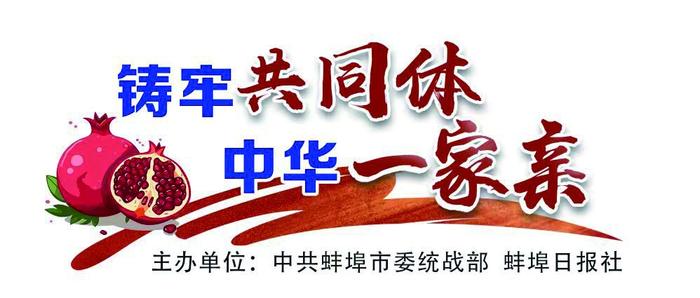 铸牢共同体
中华一家亲

主办单位：中共蚌埠市委统战部 蚌埠日报社